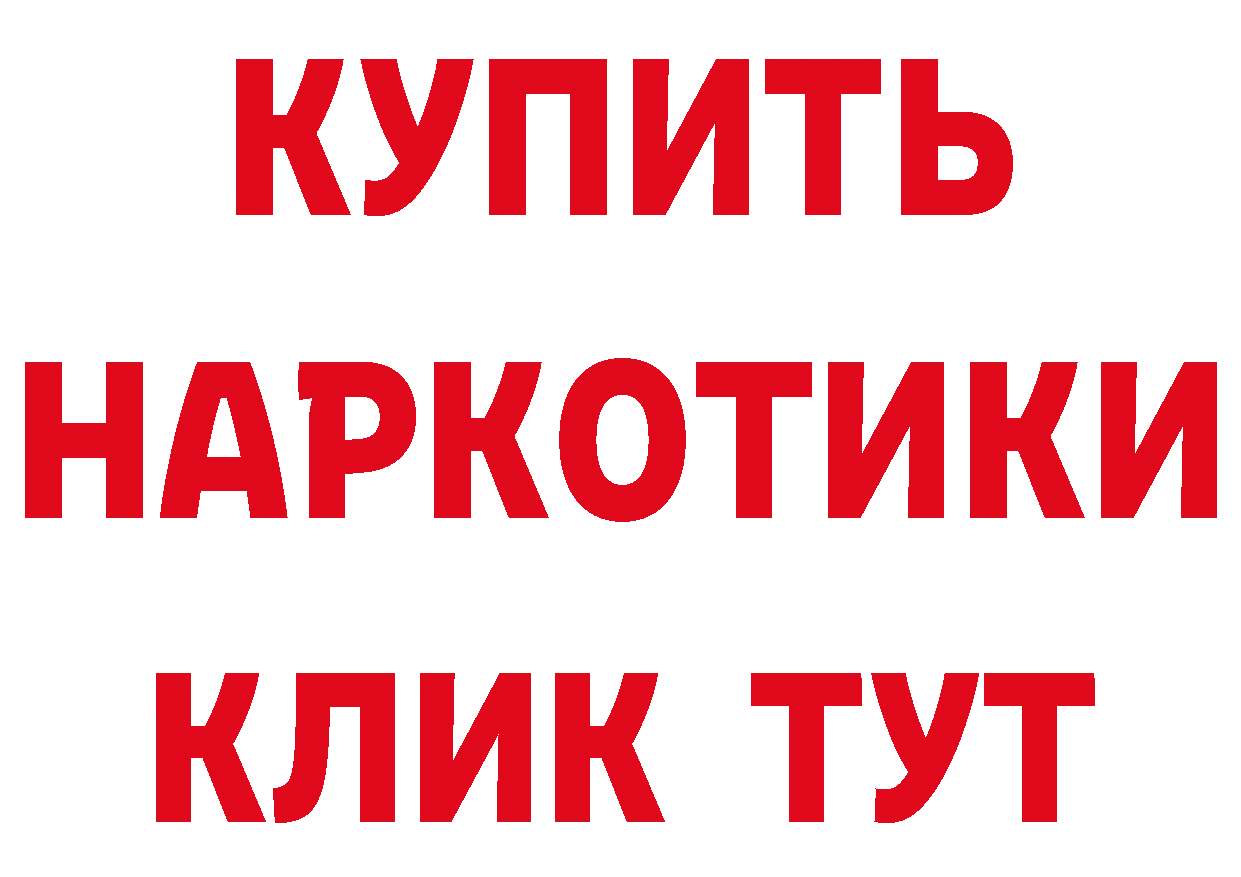 КУПИТЬ НАРКОТИКИ КЛИК ТУТ